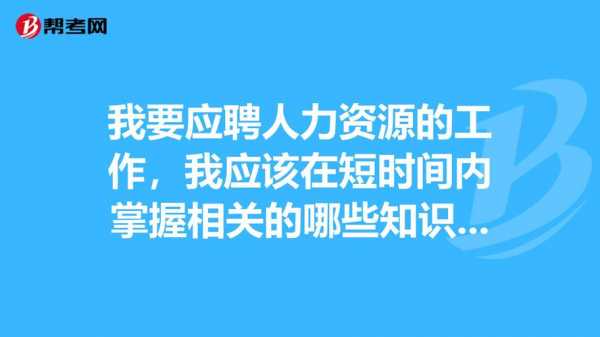 帮考网

我要应聘人力资源的工作，我应该在短时间内掌握相关的哪些知识...